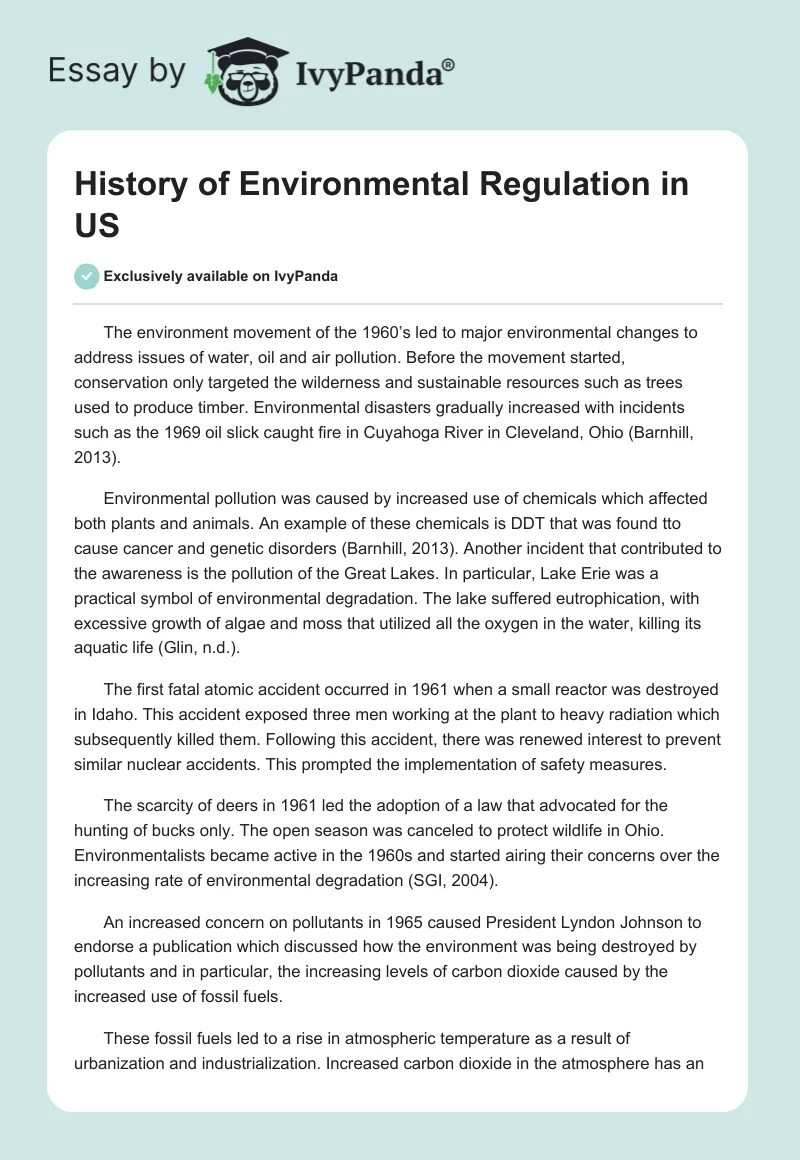 Essay by IvyPanda®

History of Environmental Regulation in US

Exclusively available on IvyPanda

The environment movement of the 1960's led to major environmental changes to address issues of water, oil and air pollution. Before the movement started, conservation only targeted the wilderness and sustainable resources such as trees used to produce timber. Environmental disasters gradually increased with incidents such as the 1969 oil slick caught fire in Cuyahoga River in Cleveland, Ohio (Barnhill, 2013).

Environmental pollution was caused by increased use of chemicals which affected both plants and animals. An example of these chemicals is DDT that was found tto cause cancer and genetic disorders (Barnhill, 2013). Another incident that contributed to the awareness is the pollution of the Great Lakes. In particular, Lake Erie was a practical symbol of environmental degradation. The lake suffered eutrophication, with excessive growth of algae and moss that utilized all the oxygen in the water, killing its aquatic life (Glin, n.d.).

The first fatal atomic accident occurred in 1961 when a small reactor was destroyed in Idaho. This accident exposed three men working at the plant to heavy radiation which subsequently killed them. Following this accident, there was renewed interest to prevent similar nuclear accidents. This prompted the implementation of safety measures.

The scarcity of deers in 1961 led the adoption of a law that advocated for the hunting of bucks only. The open season was canceled to protect wildlife in Ohio. Environmentalists became active in the 1960s and started airing their concerns over the increasing rate of environmental degradation (SGI, 2004).

An increased concern on pollutants in 1965 caused President Lyndon Johnson to endorse a publication which discussed how the environment was being destroyed by pollutants and in particular, the increasing levels of carbon dioxide caused by the increased use of fossil fuels.

These fossil fuels led to a rise in atmospheric temperature as a result of urbanization and industrialization. Increased carbon dioxide in the atmosphere has an